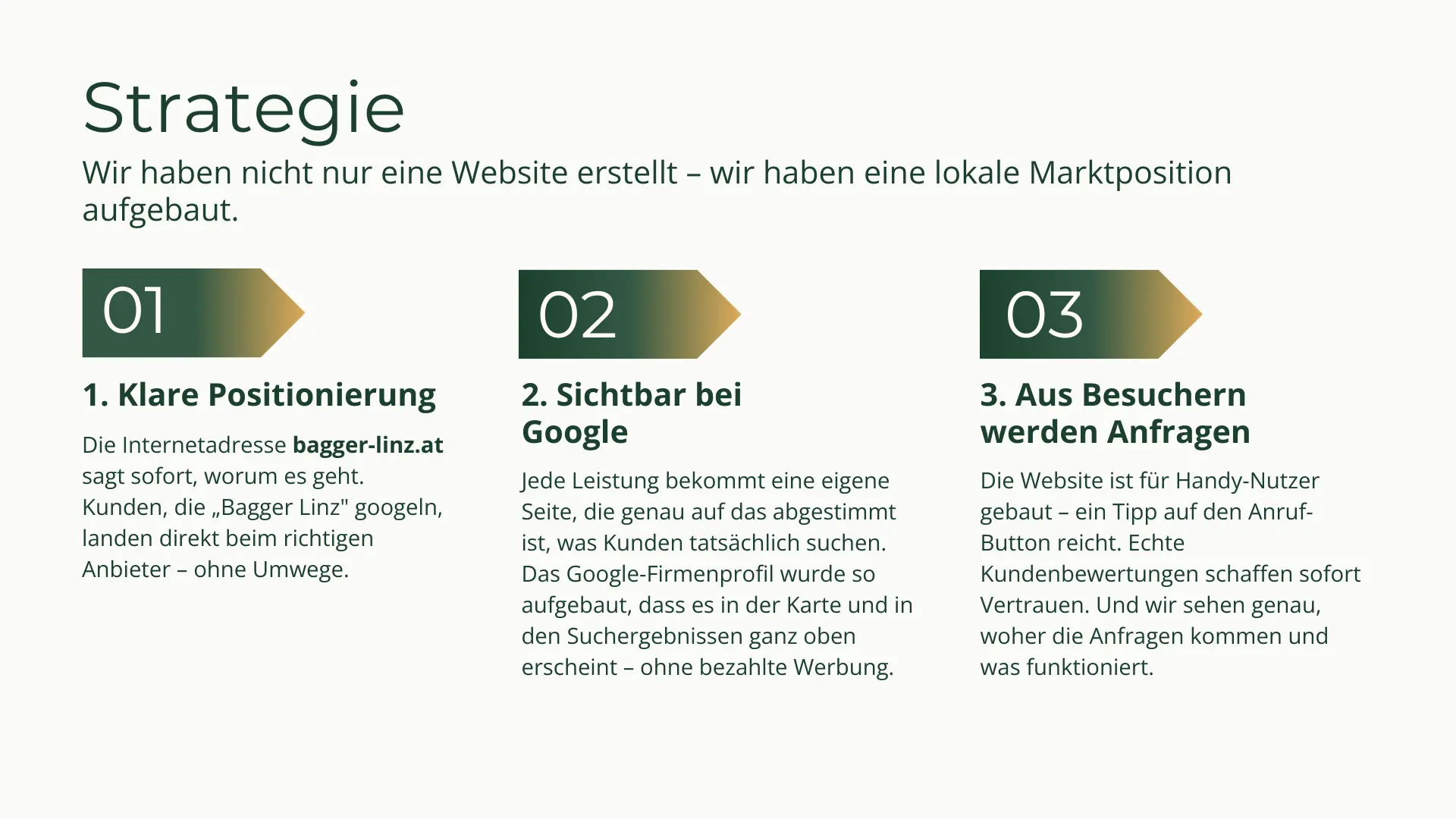 Strategie

Wir haben nicht nur eine Website erstellt – wir haben eine lokale Marktposition aufgebaut.

01

1. Klare Positionierung

Die Internetadresse bagger-linz.at sagt sofort, worum es geht. Kunden, die „Bagger Linz" googeln, landen direkt beim richtigen Anbieter – ohne Umwege.

02

2. Sichtbar bei Google

Jede Leistung bekommt eine eigene Seite, die genau auf das abgestimmt ist, was Kunden tatsächlich suchen. Das Google-Firmenprofil wurde so aufgebaut, dass es in der Karte und in den Suchergebnissen ganz oben erscheint – ohne bezahlte Werbung.

03

3. Aus Besuchern werden Anfragen

Die Website ist für Handy-Nutzer gebaut – ein Tipp auf den Anruf-Button reicht. Echte Kundenbewertungen schaffen sofort Vertrauen. Und wir sehen genau, woher die Anfragen kommen und was funktioniert.